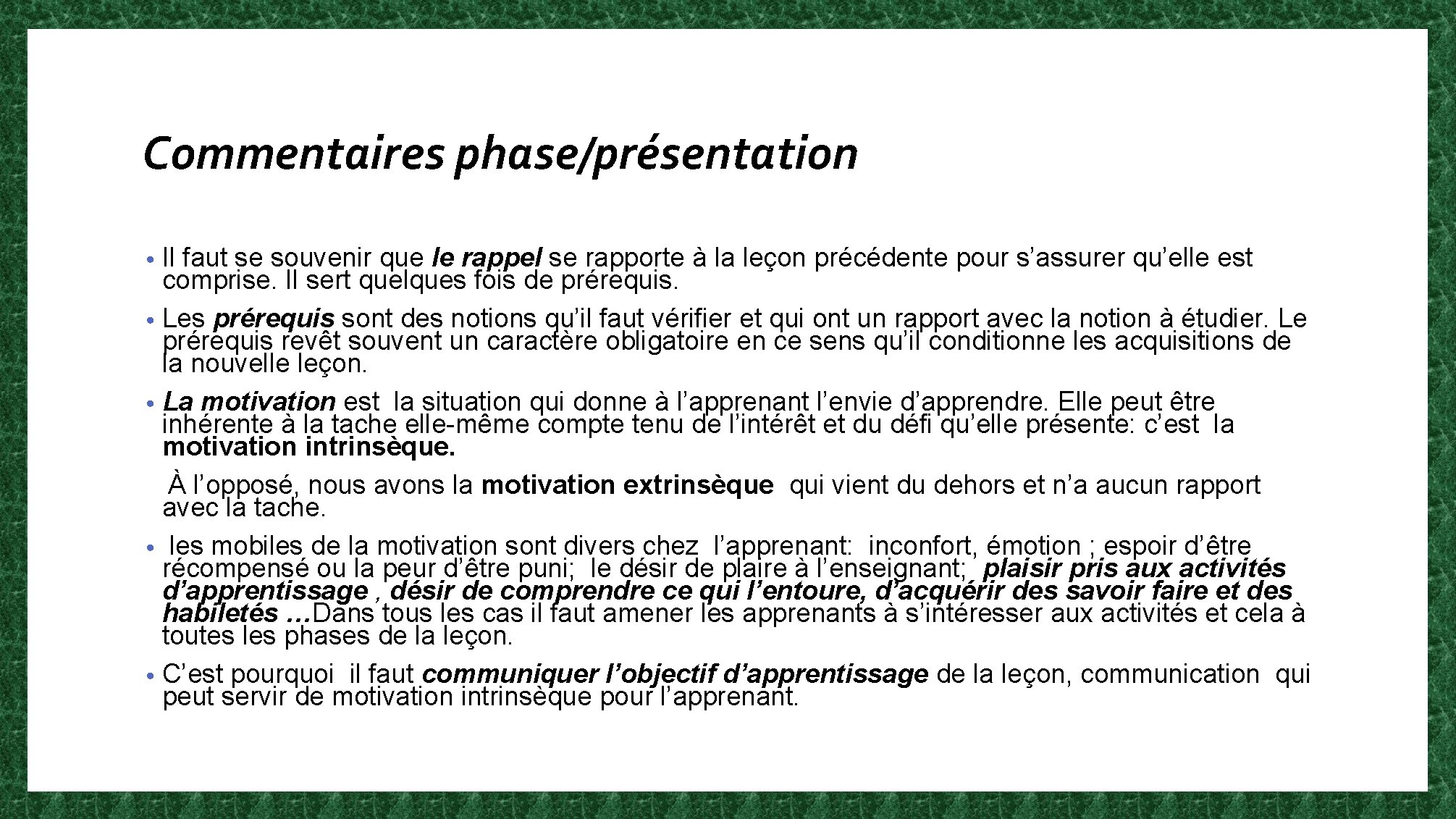 Commentaires phase/présentation

• Il faut se souvenir que le rappel se rapporte à la leçon précédente pour s’assurer qu’elle est comprise. Il sert quelques fois de prérequis.

• Les prérequis sont des notions qu’il faut vérifier et qui ont un rapport avec la notion à étudier. Le prérequis revêt souvent un caractère obligatoire en ce sens qu’il conditionne les acquisitions de la nouvelle leçon.

• La motivation est la situation qui donne à l’apprenant l’envie d’apprendre. Elle peut être inhérente à la tache elle-même compte tenu de l’intérêt et du défi qu’elle présente: c’est la motivation intrinsèque.

À l’opposé, nous avons la motivation extrinsèque qui vient du dehors et n’a aucun rapport avec la tache.

• les mobiles de la motivation sont divers chez l’apprenant: inconfort, émotion ; espoir d’être récompensé ou la peur d’être puni; le désir de plaire à l’enseignant; plaisir pris aux activités d’apprentissage , désir de comprendre ce qui l’entoure, d’acquérir des savoir faire et des habiletés …Dans tous les cas il faut amener les apprenants à s’intéresser aux activités et cela à toutes les phases de la leçon.

• C’est pourquoi il faut communiquer l’objectif d’apprentissage de la leçon, communication qui peut servir de motivation intrinsèque pour l’apprenant.